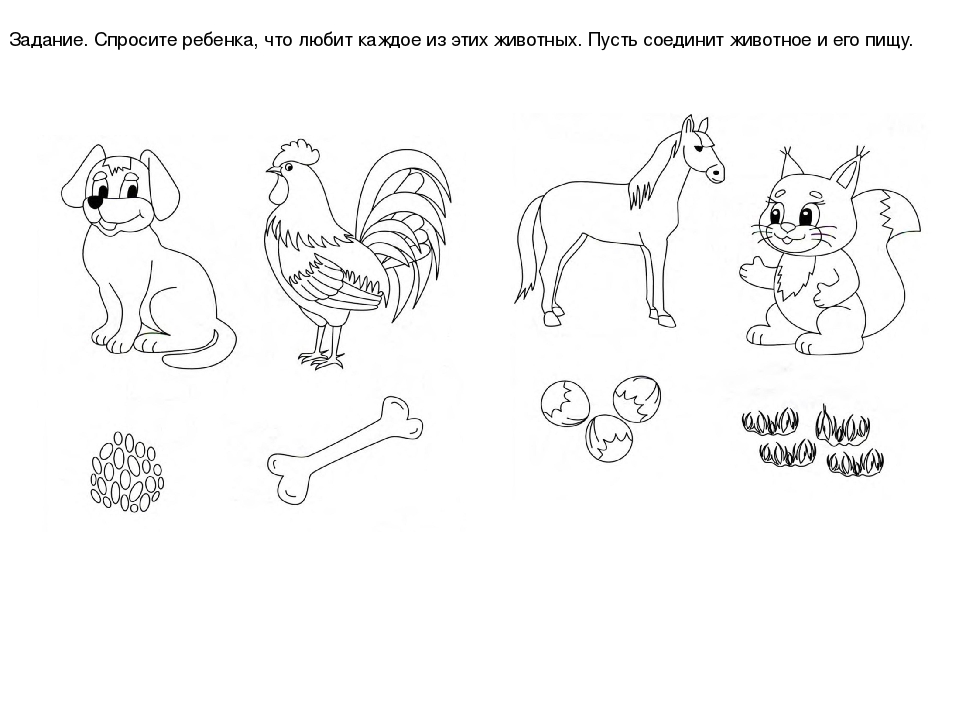 Задание. Спросите ребенка, что любит каждое из этих животных. Пусть соединит животное и его пищу.